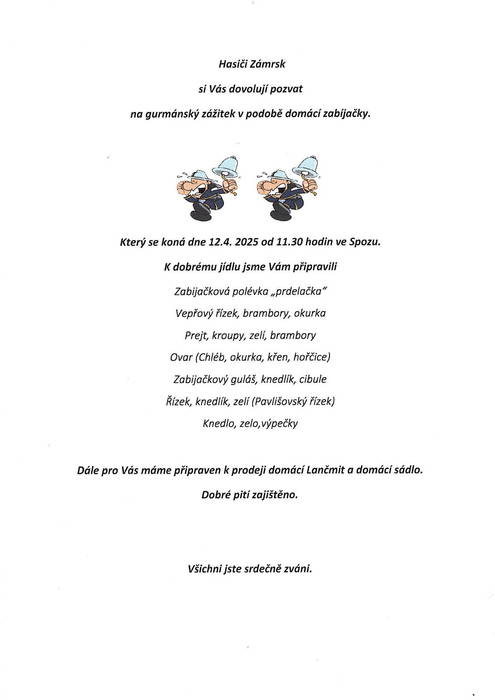 Hasiči Zámrsk

si Vás dovolují pozvat

na gurmánský zážitek v podobě domácí zabijačky.

Který se koná dne 12.4. 2025 od 11.30 hodin ve Spozu.

K dobrému jídlu jsme Vám připravili

Zabijačková polévka „prdelačka"

Vepřový řízek, brambory, okurka

Prejt, kroupy, zelí, brambory

Ovar (Chléb, okurka, křen, hořčice)

Zabijačkový guláš, knedlík, cibule

Řízek, knedlík, zelí (Pavlišovský řízek)

Knedlo, zelo,výpečky

Dále pro Vás máme připraven k prodeji domácí Lančmit a domácí sádlo.

Dobré pití zajištěno.

Všichni jste srdečně zváni.